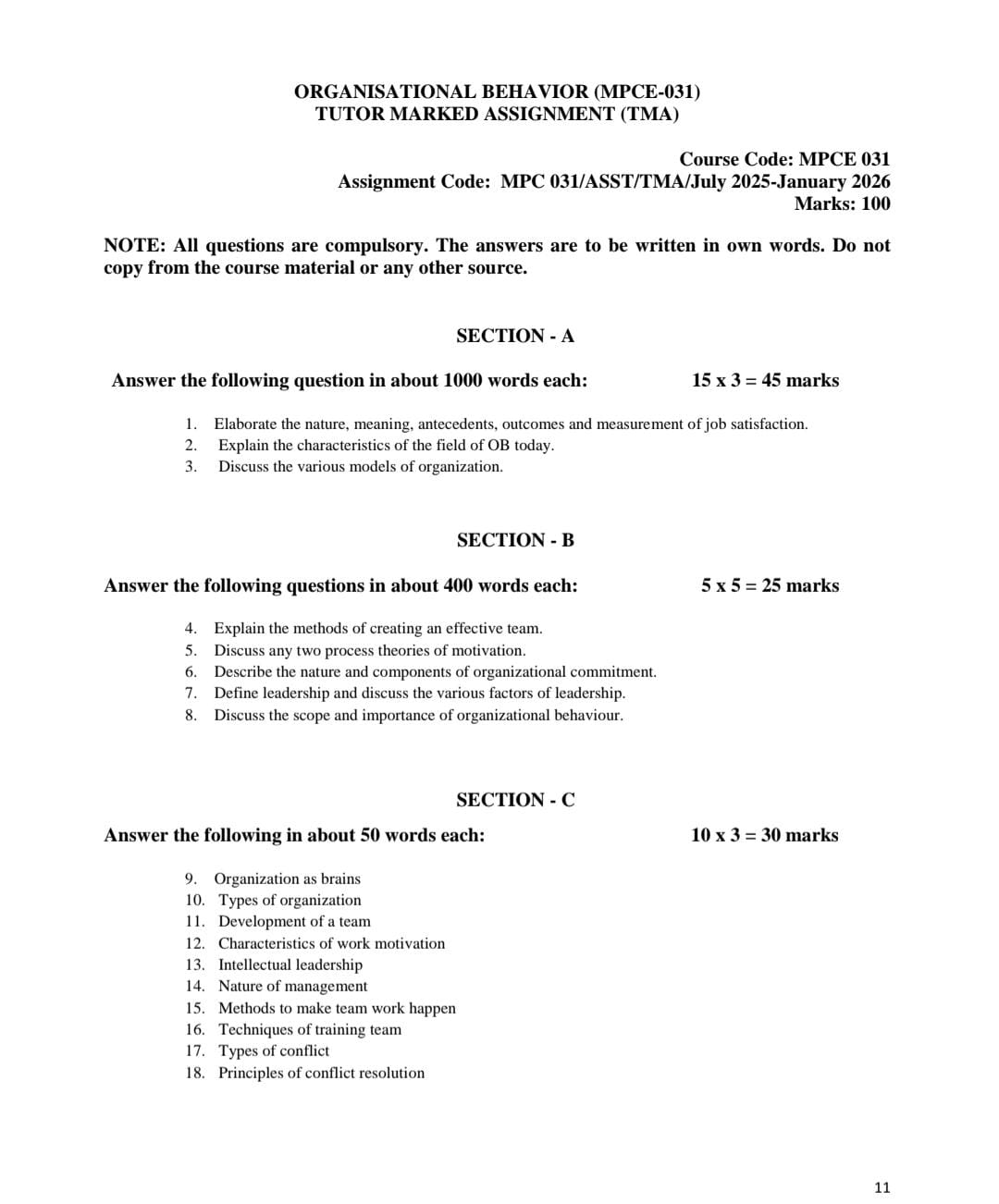 ORGANISATIONAL BEHAVIOR (MPCE-031)
TUTOR MARKED ASSIGNMENT (TMA)

Course Code: MPCE 031
Assignment Code: MPC 031/ASST/TMA/July 2025-January 2026
Marks: 100

NOTE: All questions are compulsory. The answers are to be written in own words. Do not copy from the course material or any other source.

SECTION - A

Answer the following question in about 1000 words each: 15 x 3 = 45 marks

1. Elaborate the nature, meaning, antecedents, outcomes and measurement of job satisfaction.
2. Explain the characteristics of the field of OB today.
3. Discuss the various models of organization.

SECTION - B

Answer the following questions in about 400 words each: 5 x 5 = 25 marks

4. Explain the methods of creating an effective team.
5. Discuss any two process theories of motivation.
6. Describe the nature and components of organizational commitment.
7. Define leadership and discuss the various factors of leadership.
8. Discuss the scope and importance of organizational behaviour.

SECTION - C

Answer the following in about 50 words each: 10 x 3 = 30 marks

9. Organization as brains
10. Types of organization
11. Development of a team
12. Characteristics of work motivation
13. Intellectual leadership
14. Nature of management
15. Methods to make team work happen
16. Techniques of training team
17. Types of conflict
18. Principles of conflict resolution

11